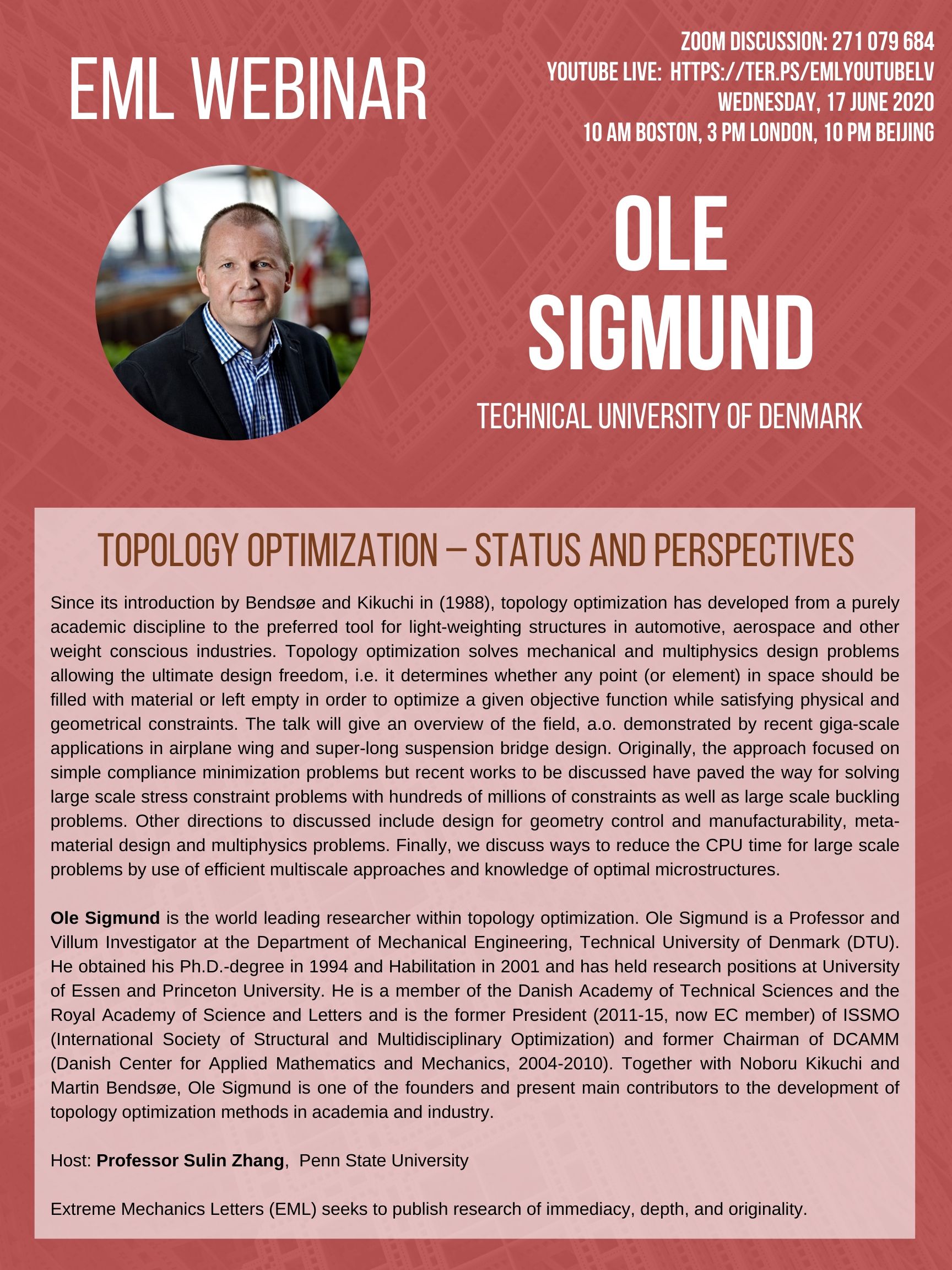 EML WEBINAR

ZOOM DISCUSSION: 271 079 684
YOUTUBE LIVE: HTTPS://TER.PS/EMLYOUTUBELV
WEDNESDAY, 17 JUNE 2020
10 AM BOSTON, 3 PM LONDON, 10 PM BEIJING

OLE SIGMUND

TECHNICAL UNIVERSITY OF DENMARK

TOPOLOGY OPTIMIZATION – STATUS AND PERSPECTIVES

Since its introduction by Bendsøe and Kikuchi in (1988), topology optimization has developed from a purely academic discipline to the preferred tool for light-weighting structures in automotive, aerospace and other weight conscious industries. Topology optimization solves mechanical and multiphysics design problems allowing the ultimate design freedom, i.e. it determines whether any point (or element) in space should be filled with material or left empty in order to optimize a given objective function while satisfying physical and geometrical constraints. The talk will give an overview of the field, a.o. demonstrated by recent giga-scale applications in airplane wing and super-long suspension bridge design. Originally, the approach focused on simple compliance minimization problems but recent works to be discussed have paved the way for solving large scale stress constraint problems with hundreds of millions of constraints as well as large scale buckling problems. Other directions to discussed include design for geometry control and manufacturability, meta-material design and multiphysics problems. Finally, we discuss ways to reduce the CPU time for large scale problems by use of efficient multiscale approaches and knowledge of optimal microstructures.

Ole Sigmund is the world leading researcher within topology optimization. Ole Sigmund is a Professor and Villum Investigator at the Department of Mechanical Engineering, Technical University of Denmark (DTU). He obtained his Ph.D.-degree in 1994 and Habilitation in 2001 and has held research positions at University of Essen and Princeton University. He is a member of the Danish Academy of Technical Sciences and the Royal Academy of Science and Letters and is the former President (2011-15, now EC member) of ISSMO (International Society of Structural and Multidisciplinary Optimization) and former Chairman of DCAMM (Danish Center for Applied Mathematics and Mechanics, 2004-2010). Together with Noboru Kikuchi and Martin Bendsøe, Ole Sigmund is one of the founders and present main contributors to the development of topology optimization methods in academia and industry.

Host: Professor Sulin Zhang, Penn State University

Extreme Mechanics Letters (EML) seeks to publish research of immediacy, depth, and originality.